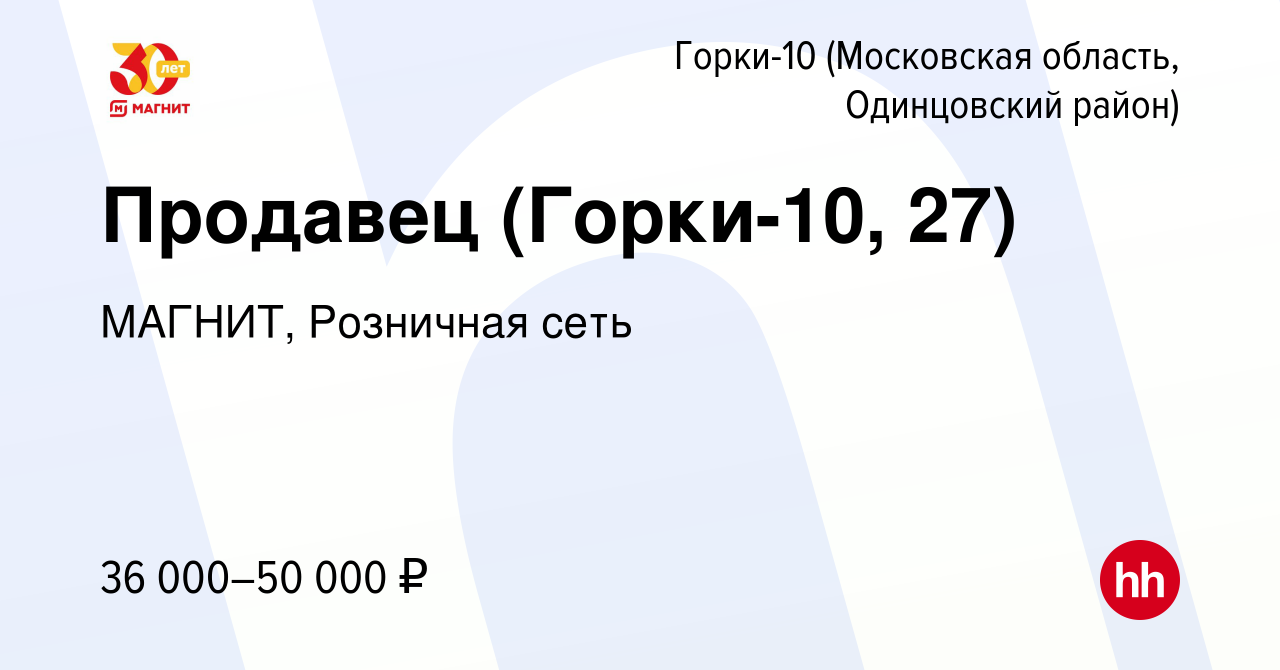 30 лет
МАГНИТ

Горки-10 (Московская область, Одинцовский район)

Продавец (Горки-10, 27)

МАГНИТ, Розничная сеть

36 000–50 000 ₽

hh